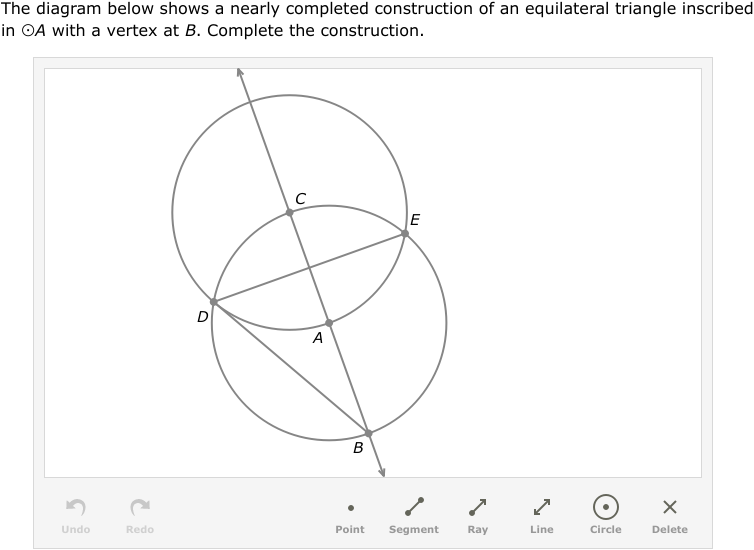 The diagram below shows a nearly completed construction of an equilateral triangle inscribed in $\odot A$ with a vertex at $B$. Complete the construction.

C
E
D
A
B

Undo Redo Point Segment Ray Line Circle Delete